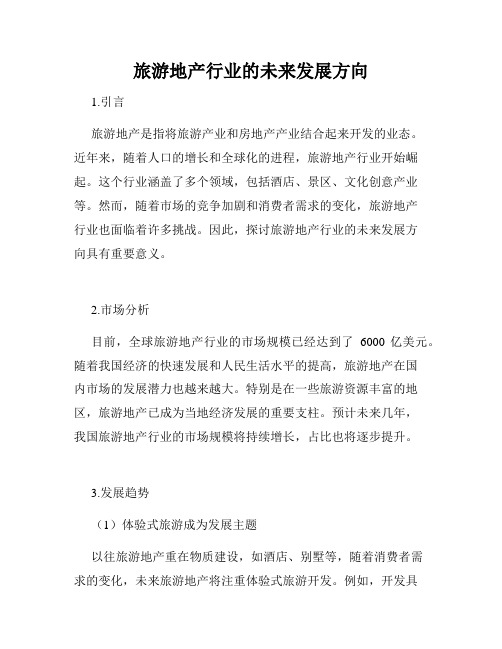 旅游地产行业的未来发展方向

1.引言

旅游地产是指将旅游产业和房地产产业结合起来开发的业态。近年来，随着人口的增长和全球化的进程，旅游地产行业开始崛起。这个行业涵盖了多个领域，包括酒店、景区、文化创意产业等。然而，随着市场的竞争加剧和消费者需求的变化，旅游地产行业也面临着许多挑战。因此，探讨旅游地产行业的未来发展方向具有重要意义。

2.市场分析

目前，全球旅游地产行业的市场规模已经达到了 6000 亿美元。随着我国经济的快速发展和人民生活水平的提高，旅游地产在国内市场的发展潜力也越来越大。特别是在一些旅游资源丰富的地区，旅游地产已成为当地经济发展的重要支柱。预计未来几年，我国旅游地产行业的市场规模将持续增长，占比也将逐步提升。

3.发展趋势

（1）体验式旅游成为发展主题

以往旅游地产重在物质建设，如酒店、别墅等，随着消费者需求的变化，未来旅游地产将注重体验式旅游开发。例如，开发具